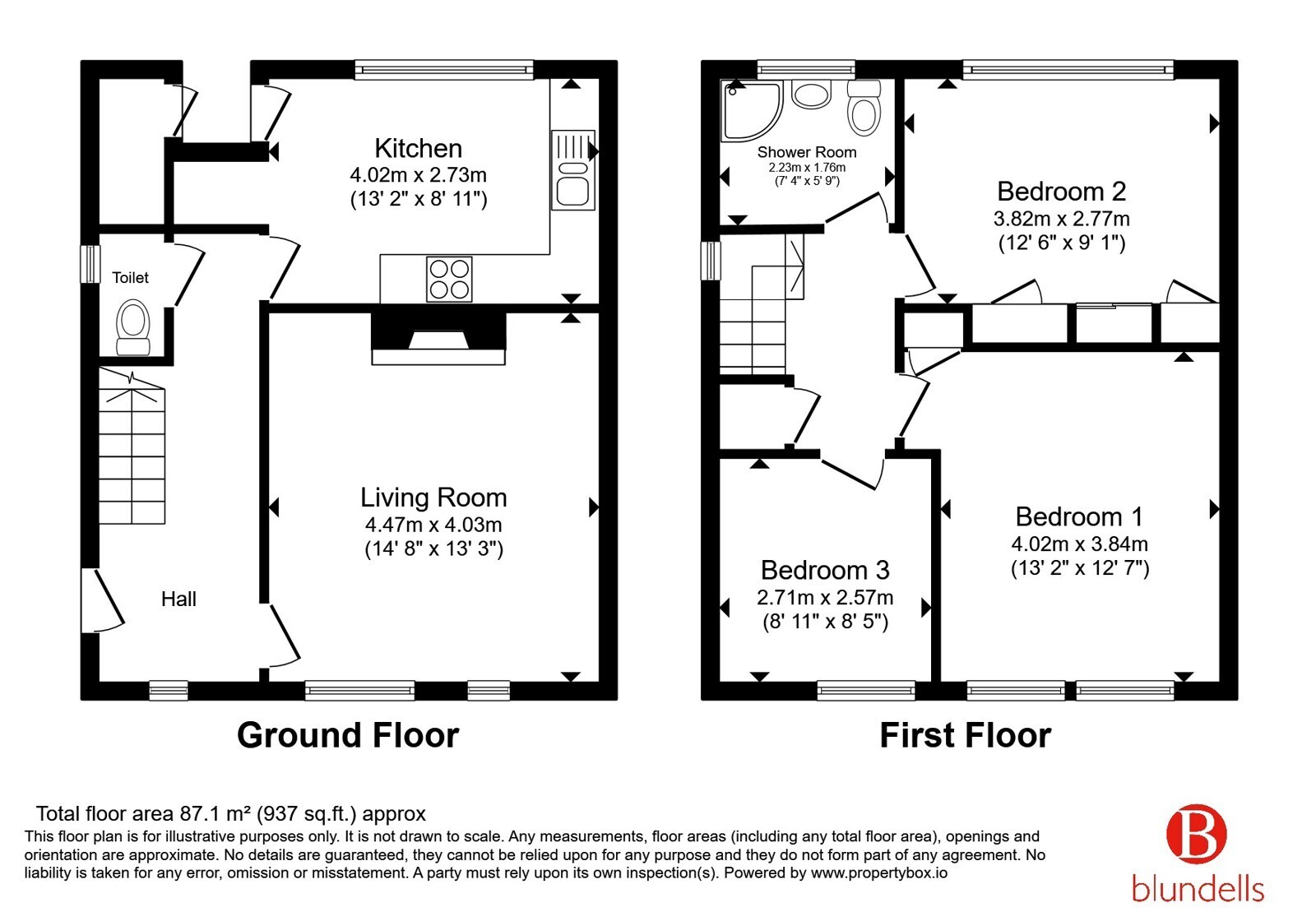 Kitchen
4.02m x 2.73m
(13' 2" x 8' 11")

Toilet

Living Room
4.47m x 4.03m
(14' 8" x 13' 3")

Hall

Ground Floor

Shower Room
2.23m x 1.76m
(7' 4" x 5' 9")

Bedroom 2
3.82m x 2.77m
(12' 6" x 9' 1")

Bedroom 1
4.02m x 3.84m
(13' 2" x 12' 7")

Bedroom 3
2.71m x 2.57m
(8' 11" x 8' 5")

First Floor

Total floor area 87.1 m² (937 sq.ft.) approx
This floor plan is for illustrative purposes only. It is not drawn to scale. Any measurements, floor areas (including any total floor area), openings and orientation are approximate. No details are guaranteed, they cannot be relied upon for any purpose and they do not form part of any agreement. No liability is taken for any error, omission or misstatement. A party must rely upon its own inspection(s). Powered by www.propertybox.io

B
blundells